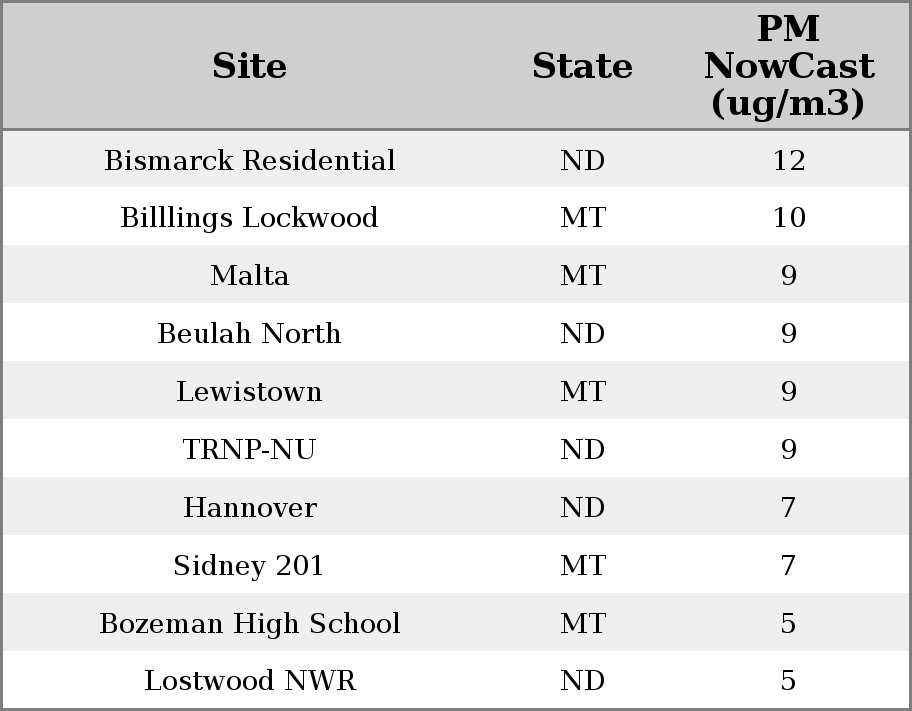 | Site | State | PM NowCast (ug/m3) |
|---|---|---|
| Bismarck Residential | ND | 12 |
| Billlings Lockwood | MT | 10 |
| Malta | MT | 9 |
| Beulah North | ND | 9 |
| Lewistown | MT | 9 |
| TRNP-NU | ND | 9 |
| Hannover | ND | 7 |
| Sidney 201 | MT | 7 |
| Bozeman High School | MT | 5 |
| Lostwood NWR | ND | 5 |